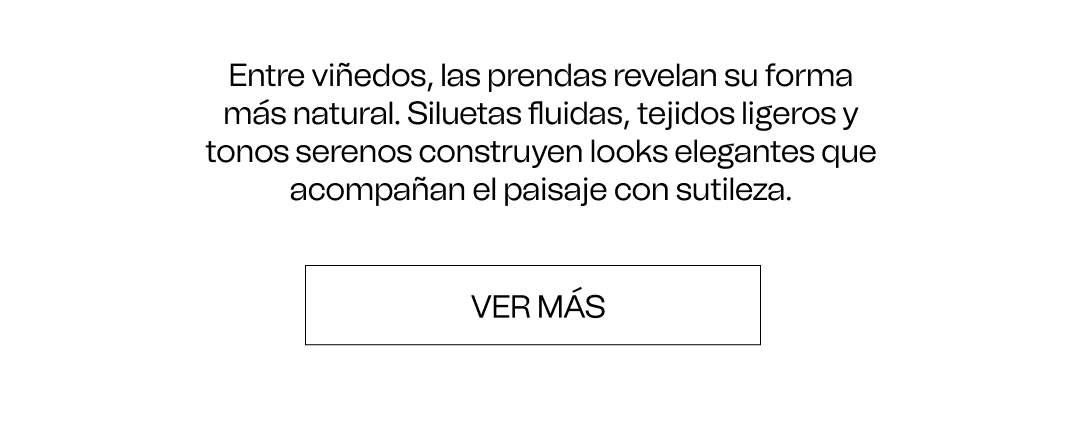 Entre viñedos, las prendas revelan su forma más natural. Siluetas fluidas, tejidos ligeros y tonos serenos construyen looks elegantes que acompañan el paisaje con sutileza.

VER MÁS